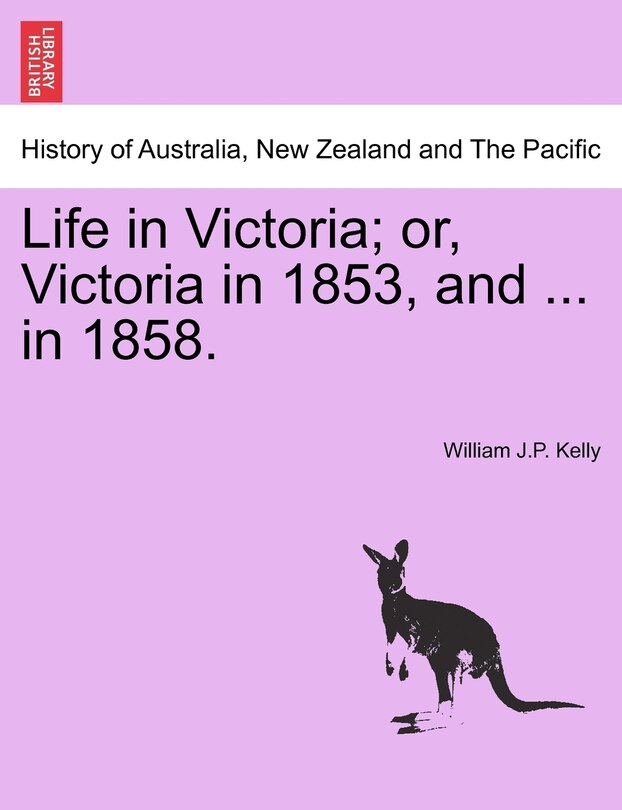 BRITISH LIBRARY

History of Australia, New Zealand and The Pacific

Life in Victoria; or, Victoria in 1853, and ... in 1858.

William J.P. Kelly